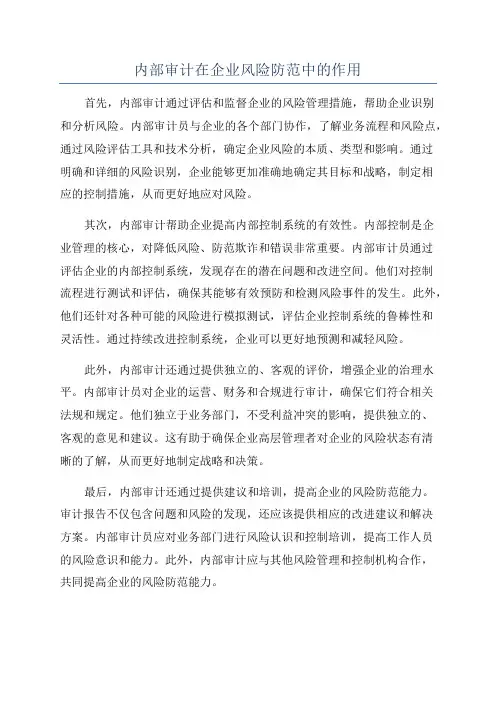 内部审计在企业风险防范中的作用

首先，内部审计通过评估和监督企业的风险管理措施，帮助企业识别和分析风险。内部审计员与企业的各个部门协作，了解业务流程和风险点，通过风险评估工具和技术分析，确定企业风险的本质、类型和影响。通过明确和详细的风险识别，企业能够更加准确地确定其目标和战略，制定相应的控制措施，从而更好地应对风险。

其次，内部审计帮助企业提高内部控制系统的有效性。内部控制是企业管理的核心，对降低风险、防范欺诈和错误非常重要。内部审计员通过评估企业的内部控制系统，发现存在的潜在问题和改进空间。他们对控制流程进行测试和评估，确保其能够有效预防和检测风险事件的发生。此外，他们还针对各种可能的风险进行模拟测试，评估企业控制系统的鲁棒性和灵活性。通过持续改进控制系统，企业可以更好地预测和减轻风险。

此外，内部审计还通过提供独立的、客观的评价，增强企业的治理水平。内部审计员对企业的运营、财务和合规进行审计，确保它们符合相关法规和规定。他们独立于业务部门，不受利益冲突的影响，提供独立的、客观的意见和建议。这有助于确保企业高层管理者对企业的风险状态有清晰的了解，从而更好地制定战略和决策。

最后，内部审计还通过提供建议和培训，提高企业的风险防范能力。审计报告不仅包含问题和风险的发现，还应该提供相应的改进建议和解决方案。内部审计员应对业务部门进行风险认识和控制培训，提高工作人员的风险意识和能力。此外，内部审计应与其他风险管理和控制机构合作，共同提高企业的风险防范能力。